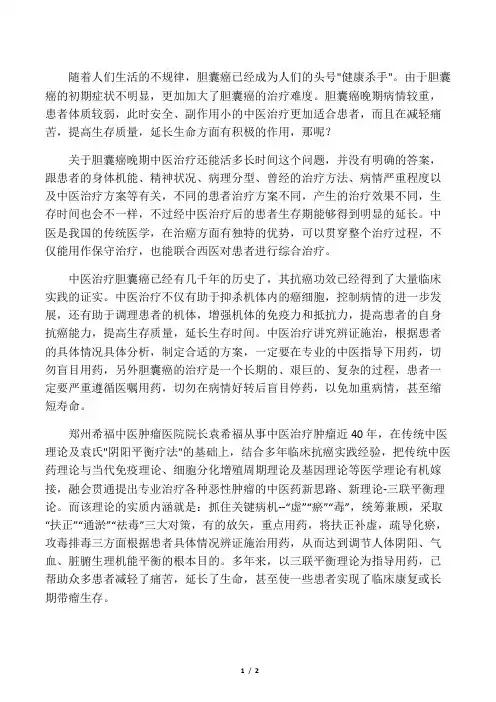 随着人们生活的不规律，胆囊癌已经成为人们的头号"健康杀手"。由于胆囊癌的初期症状不明显，更加加大了胆囊癌的治疗难度。胆囊癌晚期病情较重，患者体质较弱，此时安全、副作用小的中医治疗更加适合患者，而且在减轻痛苦，提高生存质量，延长生命方面有积极的作用，那呢？

关于胆囊癌晚期中医治疗还能活多长时间这个问题，并没有明确的答案，跟患者的身体机能、精神状况、病理分型、曾经的治疗方法、病情严重程度以及中医治疗方案等有关，不同的患者治疗方案不同，产生的治疗效果不同，生存时间也会不一样，不过经中医治疗后的患者生存期能够得到明显的延长。中医是我国的传统医学，在治癌方面有独特的优势，可以贯穿整个治疗过程，不仅能用作保守治疗，也能联合西医对患者进行综合治疗。

中医治疗胆囊癌已经有几千年的历史了，其抗癌功效已经得到了大量临床实践的证实。中医治疗不仅有助于抑杀机体内的癌细胞，控制病情的进一步发展，还有助于调理患者的机体，增强机体的免疫力和抵抗力，提高患者的自身抗癌能力，提高生存质量，延长生存时间。中医治疗讲究辨证施治，根据患者的具体情况具体分析，制定合适的方案，一定要在专业的中医指导下用药，切勿盲目用药，另外胆囊癌的治疗是一个长期的、艰巨的、复杂的过程，患者一定要严重遵循医嘱用药，切勿在病情好转后盲目停药，以免加重病情，甚至缩短寿命。

郑州希福中医肿瘤医院院长袁希福从事中医治疗肿瘤近 40 年，在传统中医理论及袁氏"阴阳平衡疗法"的基础上，结合多年临床抗癌实践经验，把传统中医药理论与当代免疫理论、细胞分化增殖周期理论及基因理论等医学理论有机嫁接，融会贯通提出专业治疗各种恶性肿瘤的中医药新思路、新理论-三联平衡理论。而该理论的实质内涵就是：抓住关键病机--"虚""瘀""毒"，统筹兼顾，采取"扶正""通淤""祛毒"三大对策，有的放矢，重点用药，将扶正补虚，疏导化瘀，攻毒排毒三方面根据患者具体情况辨证施治用药，从而达到调节人体阴阳、气血、脏腑生理机能平衡的根本目的。多年来，以三联平衡理论为指导用药，已帮助众多患者减轻了痛苦，延长了生命，甚至使一些患者实现了临床康复或长期带瘤生存。

1 / 2